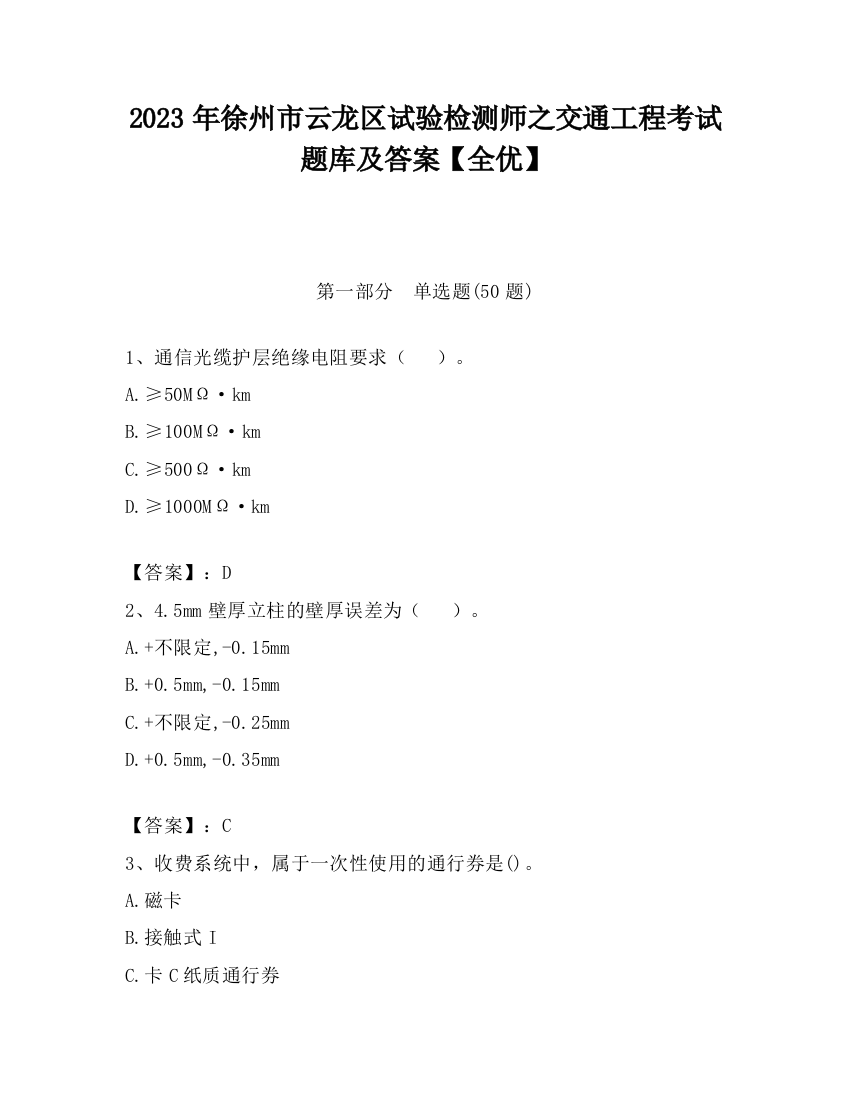 2023 年徐州市云龙区试验检测师之交通工程考试题库及答案【全优】

第一部分　单选题(50 题)

1、通信光缆护层绝缘电阻要求（　）。

A.≥50MΩ·km

B.≥100MΩ·km

C.≥500Ω·km

D.≥1000MΩ·km

【答案】：D

2、4.5mm 壁厚立柱的壁厚误差为（　）。

A.+不限定,-0.15mm

B.+0.5mm,-0.15mm

C.+不限定,-0.25mm

D.+0.5mm,-0.35mm

【答案】：C

3、收费系统中，属于一次性使用的通行券是()。

A.磁卡

B.接触式 I

C.卡 C 纸质通行券